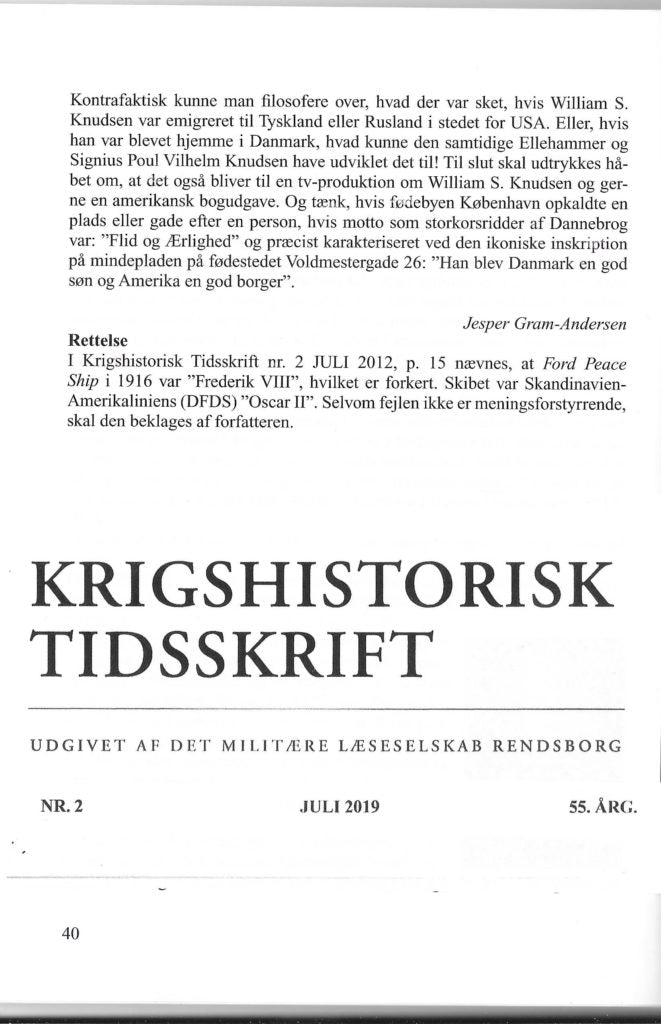 Kontrafaktisk kunne man filosofere over, hvad der var sket, hvis William S. Knudsen var emigreret til Tyskland eller Rusland i stedet for USA. Eller, hvis han var blevet hjemme i Danmark, hvad kunne den samtidige Ellehammer og Signius Poul Vilhelm Knudsen have udviklet det til! Til slut skal udtrykkes håbet om, at det også bliver til en tv-produktion om William S. Knudsen og gerne en amerikansk bogudgave. Og tænk, hvis fødebyen København opkaldte en plads eller gade efter en person, hvis motto som storkorsridder af Dannebrog var: "Flid og Ærlighed" og præcist karakteriseret ved den ikoniske inskription på mindepladen på fødestedet Voldmestergade 26: "Han blev Danmark en god søn og Amerika en god borger".

Jesper Gram-Andersen

Rettelse
I Krigshistorisk Tidsskrift nr. 2 JULI 2012, p. 15 nævnes, at Ford Peace Ship i 1916 var "Frederik VIII", hvilket er forkert. Skibet var Skandinavien-Amerikaliniens (DFDS) "Oscar II". Selvom fejlen ikke er meningsforstyrrende, skal den beklages af forfatteren.

KRIGSHISTORISK TIDSSKRIFT

UDGIVET AF DET MILITÆRE LÆSESELSKAB RENDSBORG

NR. 2 JULI 2019 55. ÅRG.

40